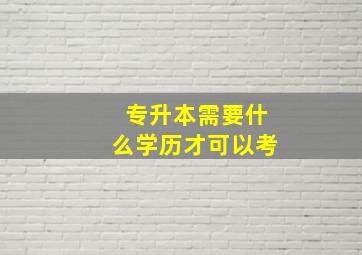 专升本需要什么学历才可以考